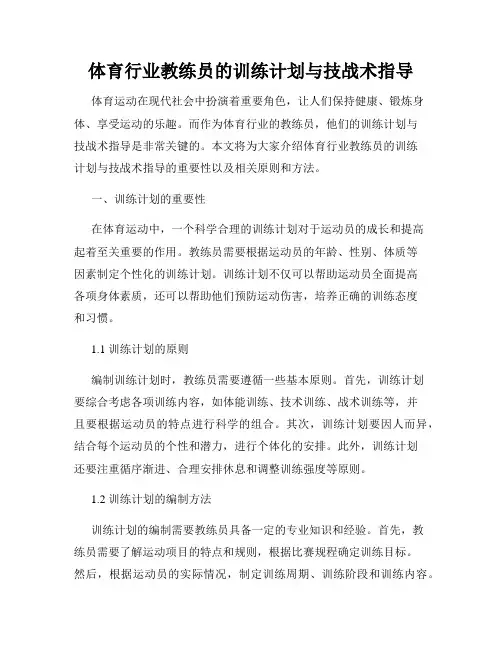 体育行业教练员的训练计划与技战术指导

体育运动在现代社会中扮演着重要角色，让人们保持健康、锻炼身体、享受运动的乐趣。而作为体育行业的教练员，他们的训练计划与技战术指导是非常关键的。本文将为大家介绍体育行业教练员的训练计划与技战术指导的重要性以及相关原则和方法。

一、训练计划的重要性

在体育运动中，一个科学合理的训练计划对于运动员的成长和提高起着至关重要的作用。教练员需要根据运动员的年龄、性别、体质等因素制定个性化的训练计划。训练计划不仅可以帮助运动员全面提高各项身体素质，还可以帮助他们预防运动伤害，培养正确的训练态度和习惯。

1.1 训练计划的原则

编制训练计划时，教练员需要遵循一些基本原则。首先，训练计划要综合考虑各项训练内容，如体能训练、技术训练、战术训练等，并且要根据运动员的特点进行科学的组合。其次，训练计划要因人而异，结合每个运动员的个性和潜力，进行个体化的安排。此外，训练计划还要注重循序渐进、合理安排休息和调整训练强度等原则。

1.2 训练计划的编制方法

训练计划的编制需要教练员具备一定的专业知识和经验。首先，教练员需要了解运动项目的特点和规则，根据比赛规程确定训练目标。然后，根据运动员的实际情况，制定训练周期、训练阶段和训练内容。